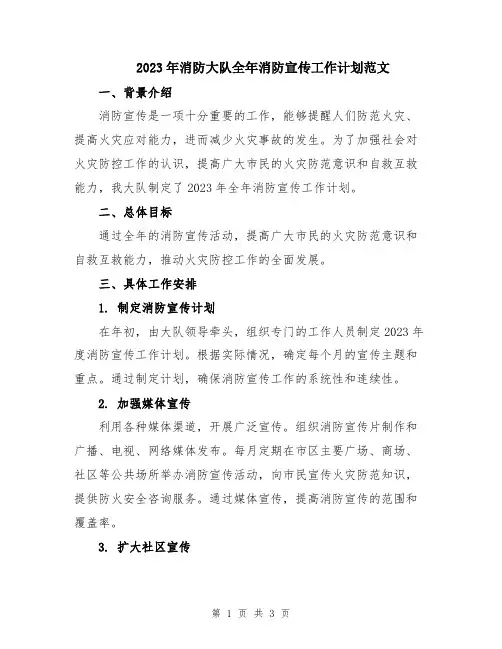 2023年消防大队全年消防宣传工作计划范文

一、背景介绍

消防宣传是一项十分重要的工作，能够提醒人们防范火灾、提高火灾应对能力，进而减少火灾事故的发生。为了加强社会对火灾防控工作的认识，提高广大市民的火灾防范意识和自救互救能力，我大队制定了2023年全年消防宣传工作计划。

二、总体目标

通过全年的消防宣传活动，提高广大市民的火灾防范意识和自救互救能力，推动火灾防控工作的全面发展。

三、具体工作安排

1. 制定消防宣传计划

在年初，由大队领导牵头，组织专门的工作人员制定2023年度消防宣传工作计划。根据实际情况，确定每个月的宣传主题和重点。通过制定计划，确保消防宣传工作的系统性和连续性。

2. 加强媒体宣传

利用各种媒体渠道，开展广泛宣传。组织消防宣传片制作和广播、电视、网络媒体发布。每月定期在市区主要广场、商场、社区等公共场所举办消防宣传活动，向市民宣传火灾防范知识，提供防火安全咨询服务。通过媒体宣传，提高消防宣传的范围和覆盖率。

3. 扩大社区宣传

第 1 页 共 3 页